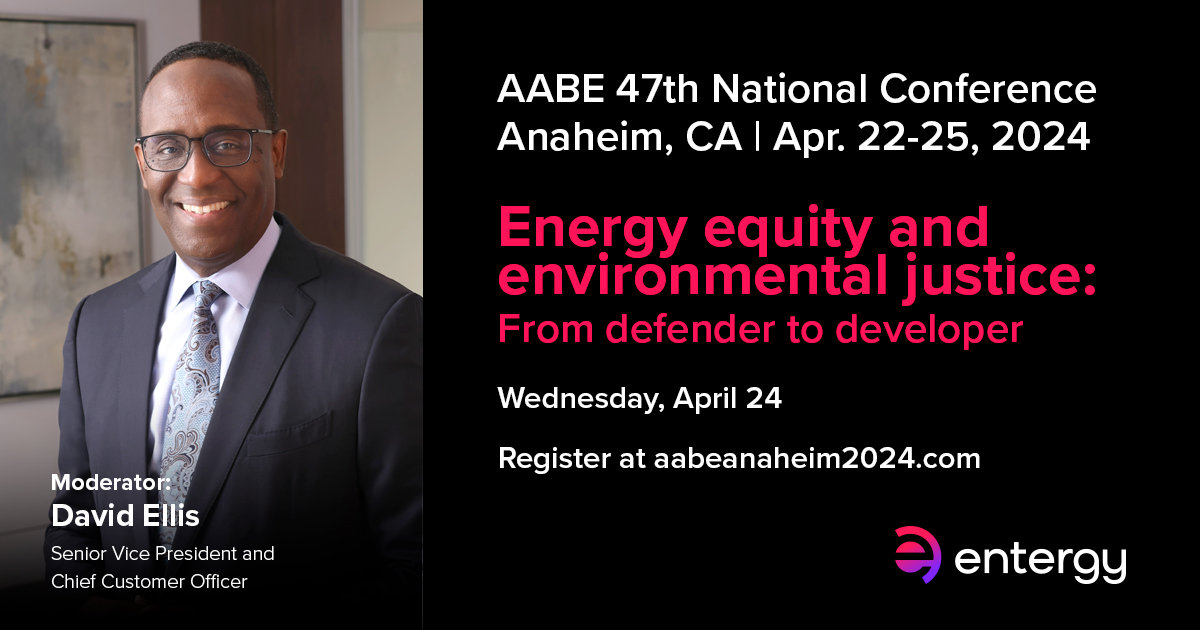 AABE 47th National Conference
Anaheim, CA | Apr. 22-25, 2024

Energy equity and environmental justice:
From defender to developer

Wednesday, April 24

Register at aabeanaheim2024.com

Moderator:
David Ellis
Senior Vice President and Chief Customer Officer

entergy